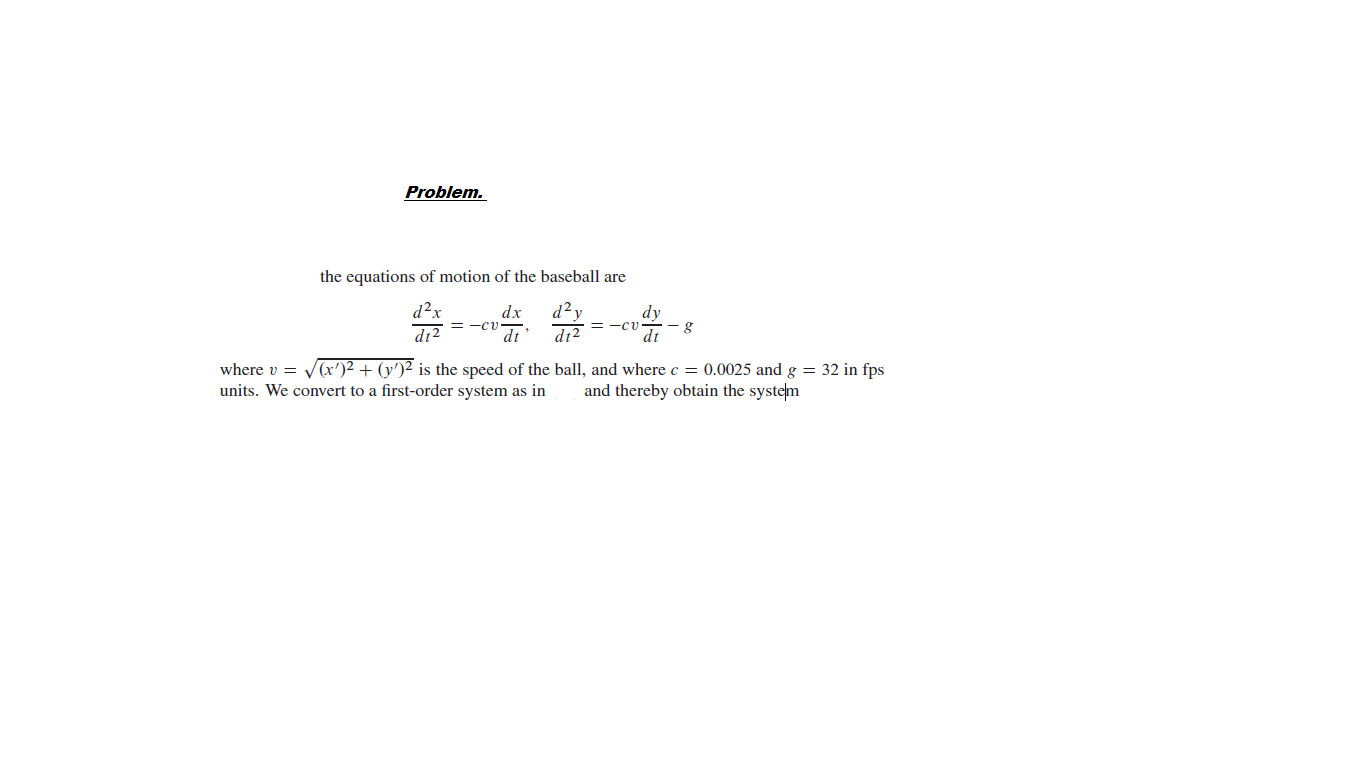 Problem.

the equations of motion of the baseball are

$\frac{d^2x}{dt^2} = -cv\frac{dx}{dt}, \quad \frac{d^2y}{dt^2} = -cv\frac{dy}{dt} - g$

where $v = \sqrt{(x')^2 + (y')^2}$ is the speed of the ball, and where $c = 0.0025$ and $g = 32$ in fps units. We convert to a first-order system as in and thereby obtain the system